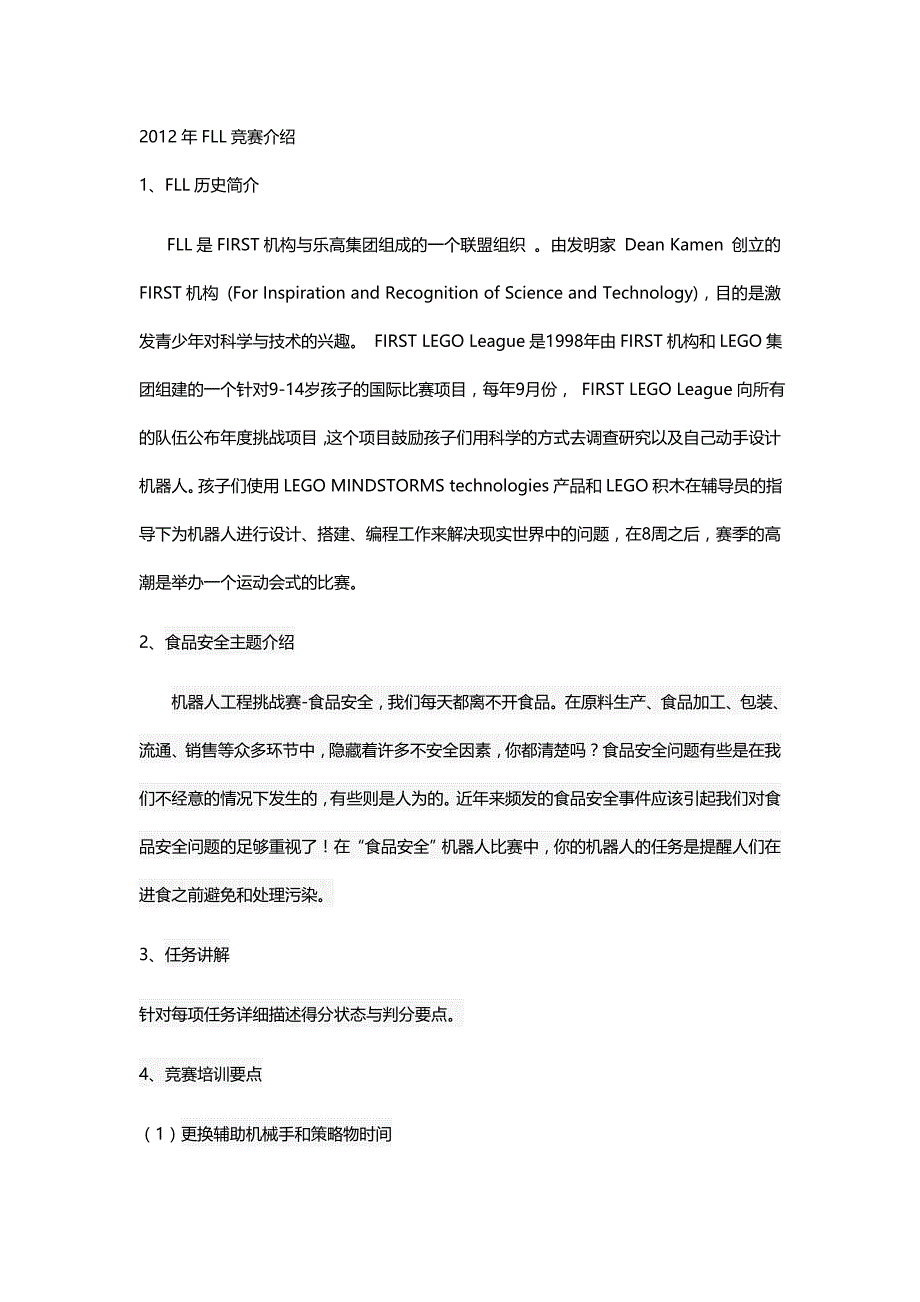 2012 年 FLL 竞赛介绍

1、FLL 历史简介

FLL 是 FIRST 机构与乐高集团组成的一个联盟组织 。由发明家 Dean Kamen 创立的 FIRST 机构 (For Inspiration and Recognition of Science and Technology)，目的是激发青少年对科学与技术的兴趣。 FIRST LEGO League 是1998年由 FIRST 机构和 LEGO 集团组建的一个针对9-14岁孩子的国际比赛项目，每年9月份， FIRST LEGO League 向所有的队伍公布年度挑战项目，这个项目鼓励孩子们用科学的方式去调查研究以及自己动手设计机器人。孩子们使用 LEGO MINDSTORMS technologies 产品和 LEGO 积木在辅导员的指导下为机器人进行设计、搭建、编程工作来解决现实世界中的问题，在8周之后，赛季的高潮是举办一个运动会式的比赛。

2、食品安全主题介绍

机器人工程挑战赛-食品安全，我们每天都离不开食品。在原料生产、食品加工、包装、流通、销售等众多环节中，隐藏着许多不安全因素，你都清楚吗？食品安全问题有些是在我们不经意的情况下发生的，有些则是人为的。近年来频发的食品安全事件应该引起我们对食品安全问题的足够重视了！在“食品安全”机器人比赛中，你的机器人的任务是提醒人们在进食之前避免和处理污染。

3、任务讲解

针对每项任务详细描述得分状态与判分要点。

4、竞赛培训要点

（1）更换辅助机械手和策略物时间